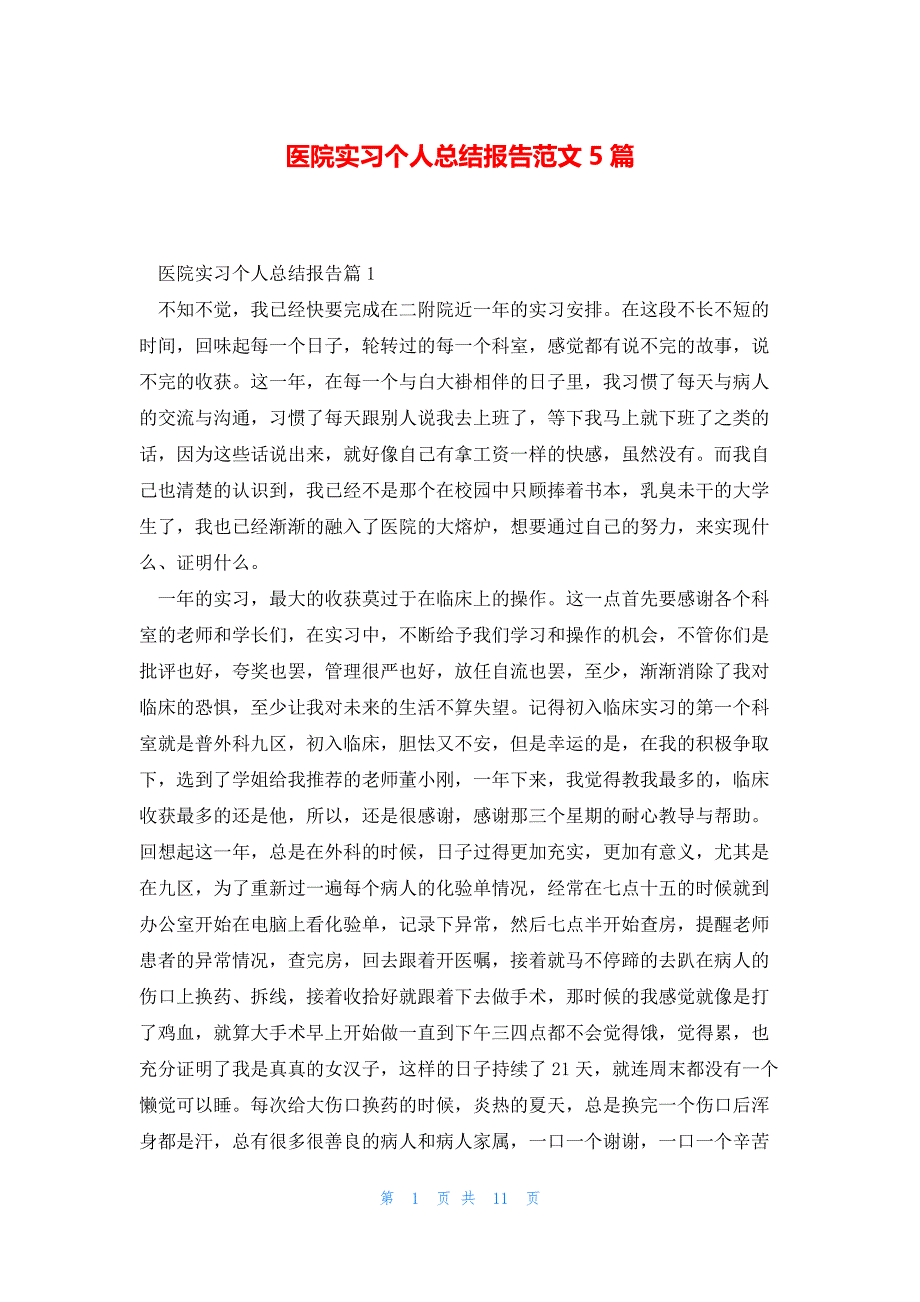 医院实习个人总结报告范文 5 篇

医院实习个人总结报告篇 1

不知不觉，我已经快要完成在二附院近一年的实习安排。在这段不长不短的时间，回味起每一个日子，轮转过的每一个科室，感觉都有说不完的故事，说不完的收获。这一年，在每一个与白大褂相伴的日子里，我习惯了每天与病人的交流与沟通，习惯了每天跟别人说我去上班了，等下我马上就下班了之类的话，因为这些话说出来，就好像自己有拿工资一样的快感，虽然没有。而我自己也清楚的认识到，我已经不是那个在校园中只顾捧着书本，乳臭未干的大学生了，我也已经渐渐的融入了医院的大熔炉，想要通过自己的努力，来实现什么、证明什么。

一年的实习，最大的收获莫过于在临床上的操作。这一点首先要感谢各个科室的老师和学长们，在实习中，不断给予我们学习和操作的机会，不管你们是批评也好，夸奖也罢，管理很严也好，放任自流也罢，至少，渐渐消除了我对临床的恐惧，至少让我对未来的生活不算失望。记得初入临床实习的第一个科室就是普外科九区，初入临床，胆怯又不安，但是幸运的是，在我的积极争取下，选到了学姐给我推荐的老师董小刚，一年下来，我觉得教我最多的，临床收获最多的还是他，所以，还是很感谢，感谢那三个星期的耐心教导与帮助。回想起这一年，总是在外科的时候，日子过得更加充实，更加有意义，尤其是在九区，为了重新过一遍每个病人的化验单情况，经常在七点十五的时候就到办公室开始在电脑上看化验单，记录下异常，然后七点半开始查房，提醒老师患者的异常情况，查完房，回去跟着开医嘱，接着就马不停蹄的去趴在病人的伤口上换药、拆线，接着收拾好就跟着下去做手术，那时候的我感觉就像是打了鸡血，就算大手术早上开始做一直到下午三四点都不会觉得饿，觉得累，也充分证明了我是真真的女汉子，这样的日子持续了 21 天，就连周末都没有一个懒觉可以睡。每次给大伤口换药的时候，炎热的夏天，总是换完一个伤口后浑身都是汗，总有很多很善良的病人和病人家属，一口一个谢谢，一口一个辛苦

第 1 页 共 11 页